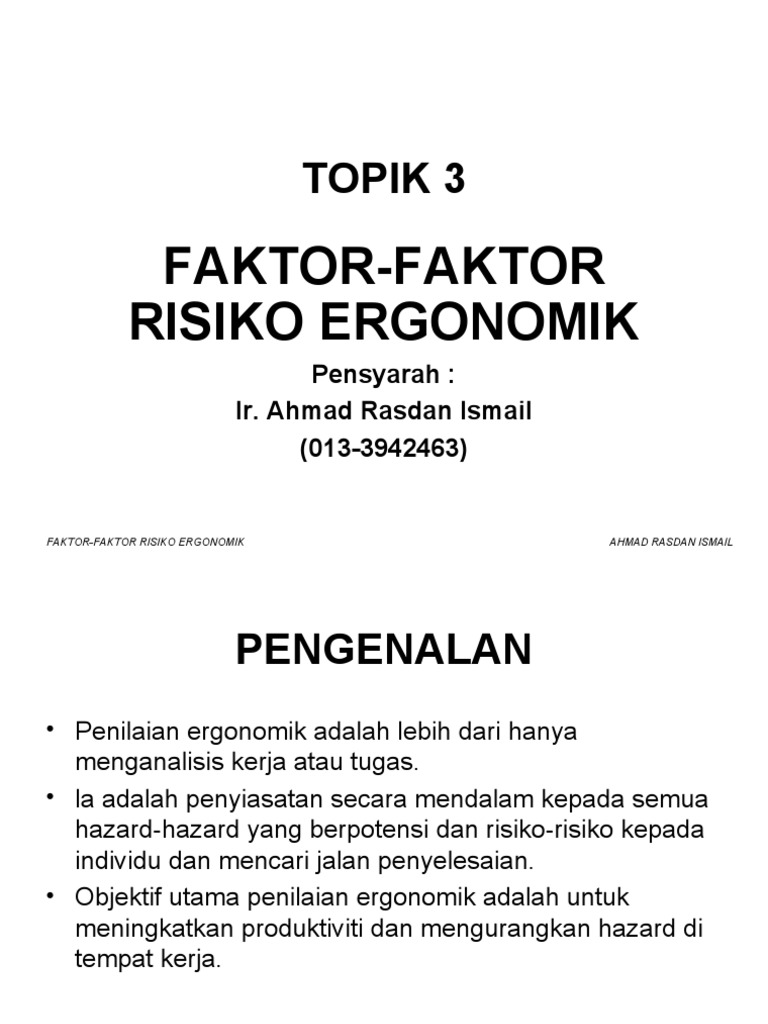 TOPIK 3

FAKTOR-FAKTOR RISIKO ERGONOMIK

Pensyarah :
Ir. Ahmad Rasdan Ismail
(013-3942463)

FAKTOR-FAKTOR RISIKO ERGONOMIK

AHMAD RASDAN ISMAIL

PENGENALAN

• Penilaian ergonomik adalah lebih dari hanya menganalisis kerja atau tugas.
• Ia adalah penyiasatan secara mendalam kepada semua hazard-hazard yang berpotensi dan risiko-risiko kepada individu dan mencari jalan penyelesaian.
• Objektif utama penilaian ergonomik adalah untuk meningkatkan produktiviti dan mengurangkan hazard di tempat kerja.